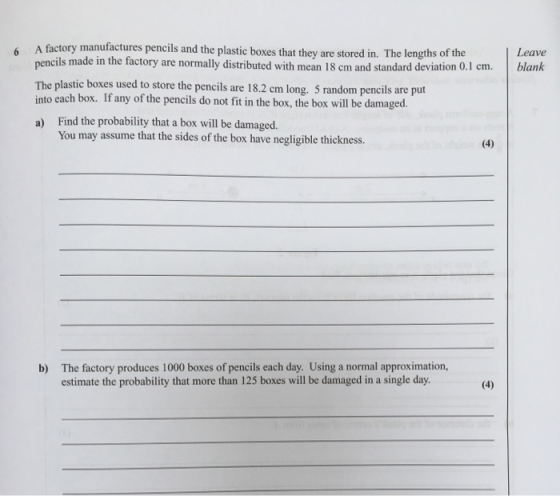 6 A factory manufactures pencils and the plastic boxes that they are stored in. The lengths of the pencils made in the factory are normally distributed with mean 18 cm and standard deviation 0.1 cm.

Leave blank

The plastic boxes used to store the pencils are 18.2 cm long. 5 random pencils are put into each box. If any of the pencils do not fit in the box, the box will be damaged.

a) Find the probability that a box will be damaged.
You may assume that the sides of the box have negligible thickness. (4)

b) The factory produces 1000 boxes of pencils each day. Using a normal approximation, estimate the probability that more than 125 boxes will be damaged in a single day. (4)